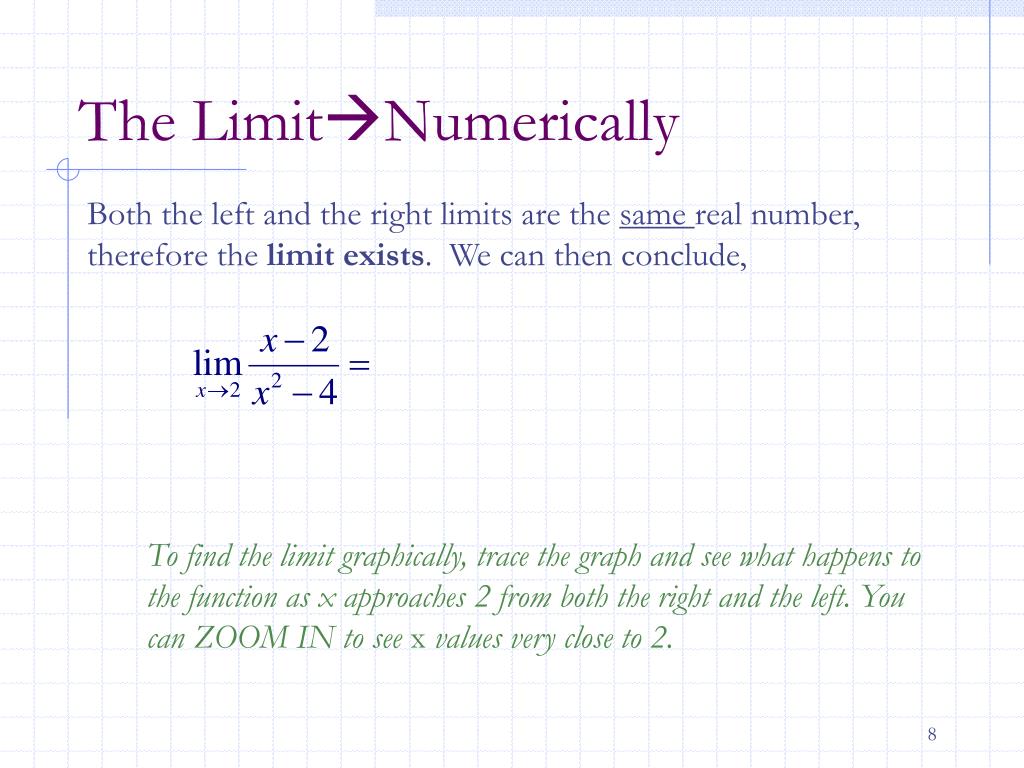 The Limit→Numerically

Both the left and the right limits are the same real number, therefore the limit exists. We can then conclude,

$\lim_{x \to 2} \frac{x-2}{x^2-4} =$

To find the limit graphically, trace the graph and see what happens to the function as x approaches 2 from both the right and the left. You can ZOOM IN to see x values very close to 2.

8